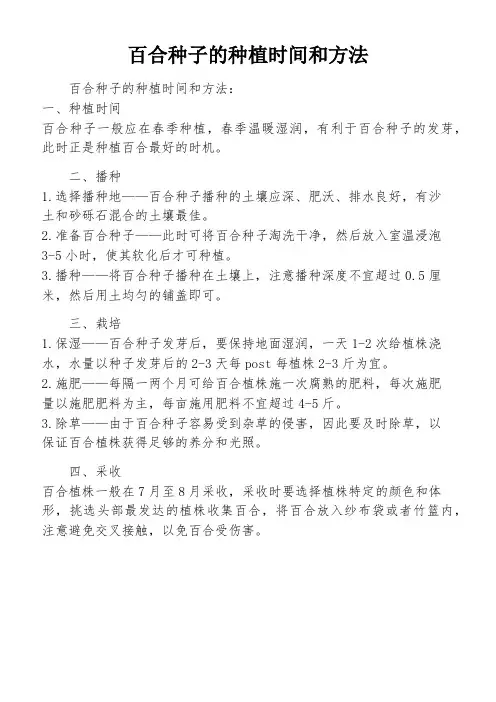 百合种子的种植时间和方法

百合种子的种植时间和方法：
一、种植时间
百合种子一般应在春季种植，春季温暖湿润，有利于百合种子的发芽，此时正是种植百合最好的时机。

二、播种
1.选择播种地——百合种子播种的土壤应深、肥沃、排水良好，有沙土和砂砾石混合的土壤最佳。
2.准备百合种子——此时可将百合种子淘洗干净，然后放入室温浸泡3-5小时，使其软化后才可种植。
3.播种——将百合种子播种在土壤上，注意播种深度不宜超过0.5厘米，然后用土均匀的铺盖即可。

三、栽培
1.保湿——百合种子发芽后，要保持地面湿润，一天1-2次给植株浇水，水量以种子发芽后的2-3天每post每植株2-3斤为宜。
2.施肥——每隔一两个月可给百合植株施一次腐熟的肥料，每次施肥量以施肥肥料为主，每亩施用肥料不宜超过4-5斤。
3.除草——由于百合种子容易受到杂草的侵害，因此要及时除草，以保证百合植株获得足够的养分和光照。

四、采收
百合植株一般在7月至8月采收，采收时要选择植株特定的颜色和体形，挑选头部最发达的植株收集百合，将百合放入纱布袋或者竹篮内，注意避免交叉接触，以免百合受伤害。